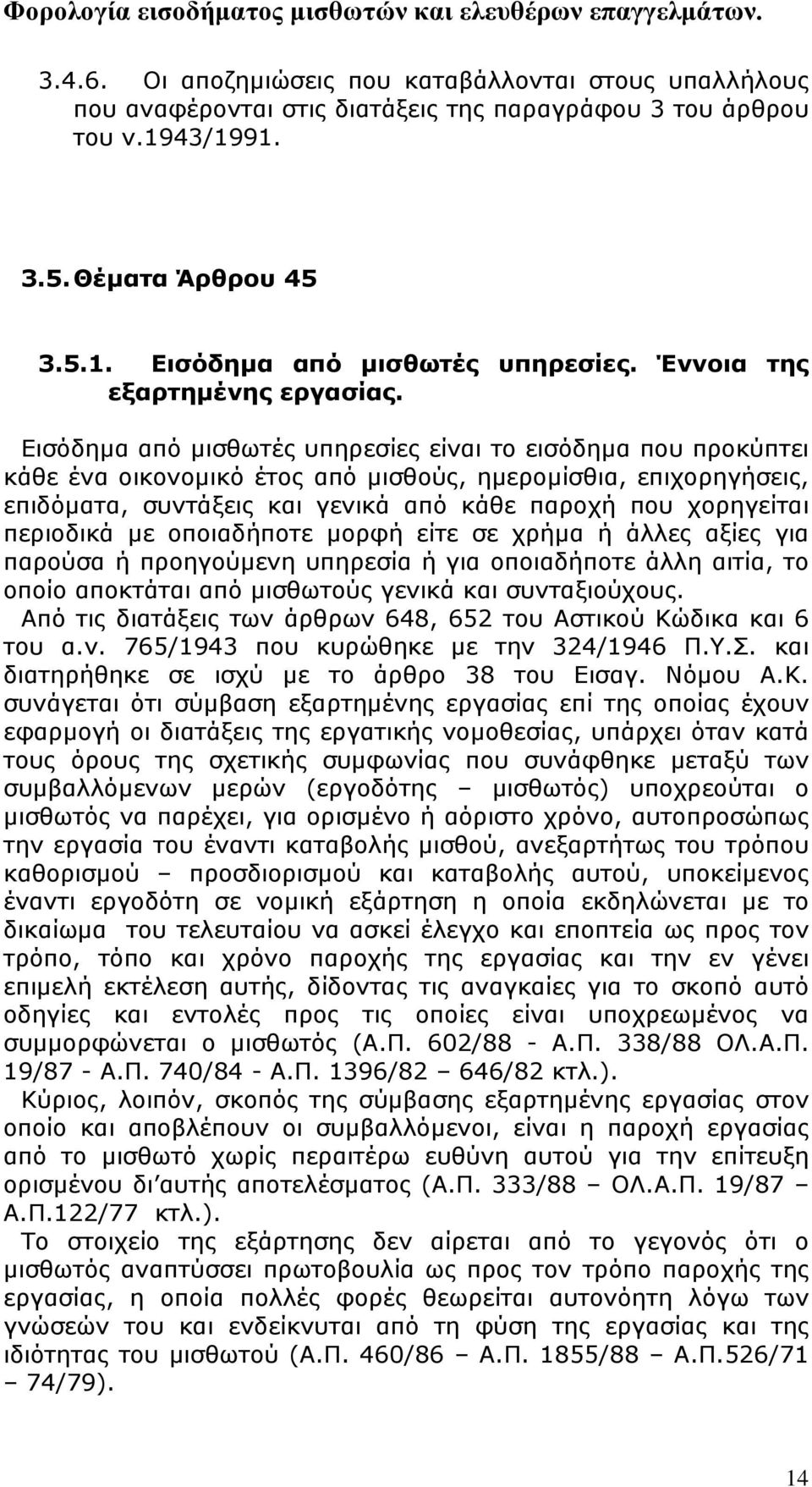 Φορολογία εισοδήματος μισθωτών και ελευθέρων επαγγελμάτων.

3.4.6. Οι αποζημιώσεις που καταβάλλονται στους υπαλλήλους που αναφέρονται στις διατάξεις της παραγράφου 3 του άρθρου του ν.1943/1991.

3.5. Θέματα Άρθρου 45

3.5.1. Εισόδημα από μισθωτές υπηρεσίες. Έννοια της εξαρτημένης εργασίας.

Εισόδημα από μισθωτές υπηρεσίες είναι το εισόδημα που προκύπτει κάθε ένα οικονομικό έτος από μισθούς, ημερομίσθια, επιχορηγήσεις, επιδόματα, συντάξεις και γενικά από κάθε παροχή που χορηγείται περιοδικά με οποιαδήποτε μορφή είτε σε χρήμα ή άλλες αξίες για παρούσα ή προηγούμενη υπηρεσία ή για οποιαδήποτε άλλη αιτία, το οποίο αποκτάται από μισθωτούς γενικά και συνταξιούχους.
Από τις διατάξεις των άρθρων 648, 652 του Αστικού Κώδικα και 6 του α.ν. 765/1943 που κυρώθηκε με την 324/1946 Π.Υ.Σ. και διατηρήθηκε σε ισχύ με το άρθρο 38 του Εισαγ. Νόμου Α.Κ. συνάγεται ότι σύμβαση εξαρτημένης εργασίας επί της οποίας έχουν εφαρμογή οι διατάξεις της εργατικής νομοθεσίας, υπάρχει όταν κατά τους όρους της σχετικής συμφωνίας που συνάφθηκε μεταξύ των συμβαλλόμενων μερών (εργοδότης – μισθωτός) υποχρεούται ο μισθωτός να παρέχει, για ορισμένο ή αόριστο χρόνο, αυτοπροσώπως την εργασία του έναντι καταβολής μισθού, ανεξαρτήτως του τρόπου καθορισμού – προσδιορισμού και καταβολής αυτού, υποκείμενος έναντι εργοδότη σε νομική εξάρτηση η οποία εκδηλώνεται με το δικαίωμα του τελευταίου να ασκεί έλεγχο και εποπτεία ως προς τον τρόπο, τόπο και χρόνο παροχής της εργασίας και την εν γένει επιμελή εκτέλεση αυτής, δίδοντας τις αναγκαίες για το σκοπό αυτό οδηγίες και εντολές προς τις οποίες είναι υποχρεωμένος να συμμορφώνεται ο μισθωτός (Α.Π. 602/88 - Α.Π. 338/88 ΟΛ.Α.Π. 19/87 - Α.Π. 740/84 - Α.Π. 1396/82 – 646/82 κτλ.).
Κύριος, λοιπόν, σκοπός της σύμβασης εξαρτημένης εργασίας στον οποίο και αποβλέπουν οι συμβαλλόμενοι, είναι η παροχή εργασίας από το μισθωτό χωρίς περαιτέρω ευθύνη αυτού για την επίτευξη ορισμένου δι’αυτής αποτελέσματος (Α.Π. 333/88 – ΟΛ.Α.Π. 19/87 – Α.Π.122/77 κτλ.).
Το στοιχείο της εξάρτησης δεν αίρεται από το γεγονός ότι ο μισθωτός αναπτύσσει πρωτοβουλία ως προς τον τρόπο παροχής της εργασίας, η οποία πολλές φορές θεωρείται αυτονόητη λόγω των γνώσεών του και ενδείκνυται από τη φύση της εργασίας και της ιδιότητας του μισθωτού (Α.Π. 460/86 – Α.Π. 1855/88 – Α.Π.526/71 – 74/79).

14